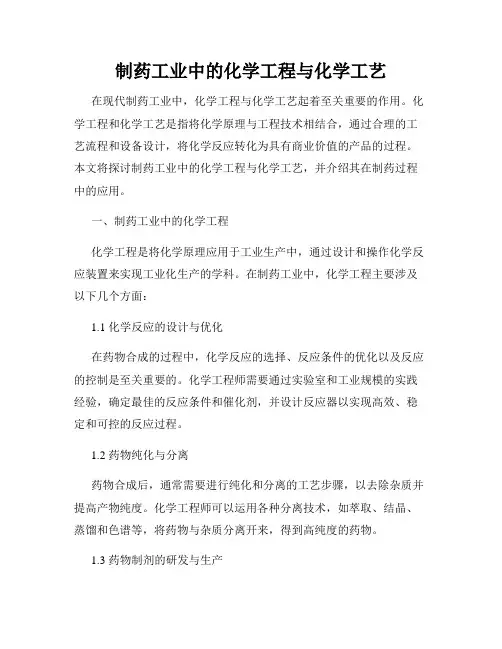 制药工业中的化学工程与化学工艺

在现代制药工业中，化学工程与化学工艺起着至关重要的作用。化学工程和化学工艺是指将化学原理与工程技术相结合，通过合理的工艺流程和设备设计，将化学反应转化为具有商业价值的产品的过程。本文将探讨制药工业中的化学工程与化学工艺，并介绍其在制药过程中的应用。

一、制药工业中的化学工程

化学工程是将化学原理应用于工业生产中，通过设计和操作化学反应装置来实现工业化生产的学科。在制药工业中，化学工程主要涉及以下几个方面：

1.1 化学反应的设计与优化

在药物合成的过程中，化学反应的选择、反应条件的优化以及反应的控制是至关重要的。化学工程师需要通过实验室和工业规模的实践经验，确定最佳的反应条件和催化剂，并设计反应器以实现高效、稳定和可控的反应过程。

1.2 药物纯化与分离

药物合成后，通常需要进行纯化和分离的工艺步骤，以去除杂质并提高产物纯度。化学工程师可以运用各种分离技术，如萃取、结晶、蒸馏和色谱等，将药物与杂质分离开来，得到高纯度的药物。

1.3 药物制剂的研发与生产